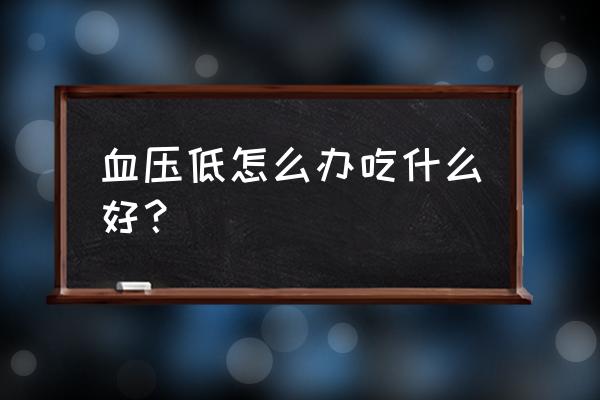 血压低怎么办吃什么好？